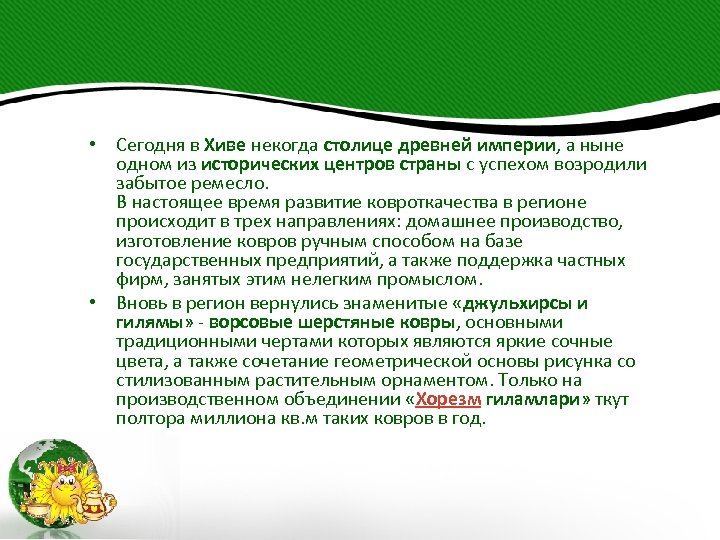 • Сегодня в Хиве некогда столице древней империи, а ныне одном из исторических центров страны с успехом возродили забытое ремесло.
В настоящее время развитие ковроткачества в регионе происходит в трех направлениях: домашнее производство, изготовление ковров ручным способом на базе государственных предприятий, а также поддержка частных фирм, занятых этим нелегким промыслом.

• Вновь в регион вернулись знаменитые «джульхирсы и гилямы» - ворсовые шерстяные ковры, основными традиционными чертами которых являются яркие сочные цвета, а также сочетание геометрической основы рисунка со стилизованным растительным орнаментом. Только на производственном объединении «Хорезм гиламлари» ткут полтора миллиона кв.м таких ковров в год.